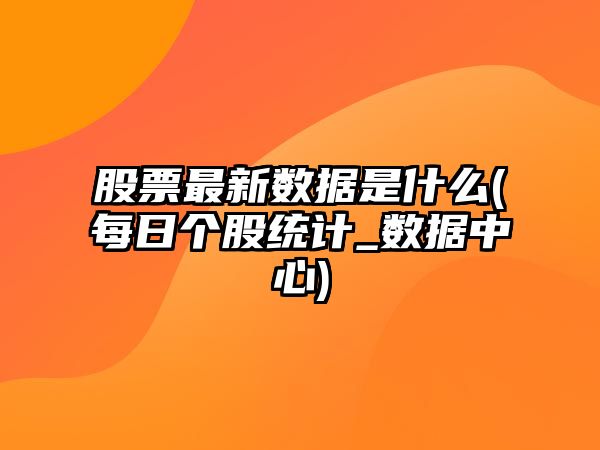 股票最新数据是什么(每日个股统计_数据中心)